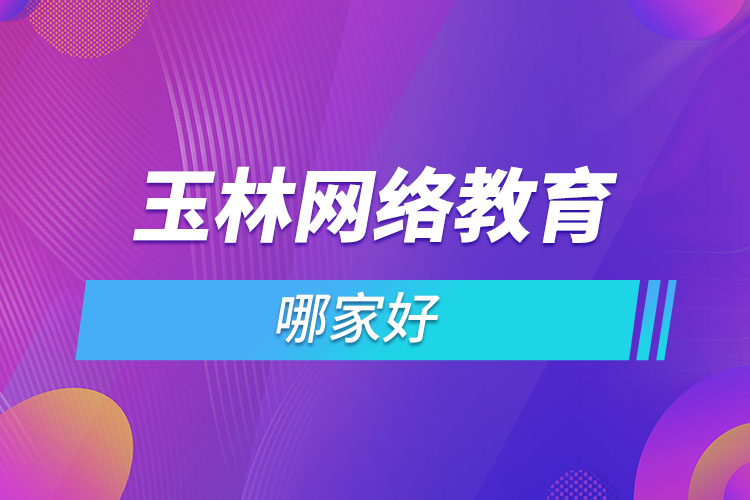 玉林网络教育

哪家好